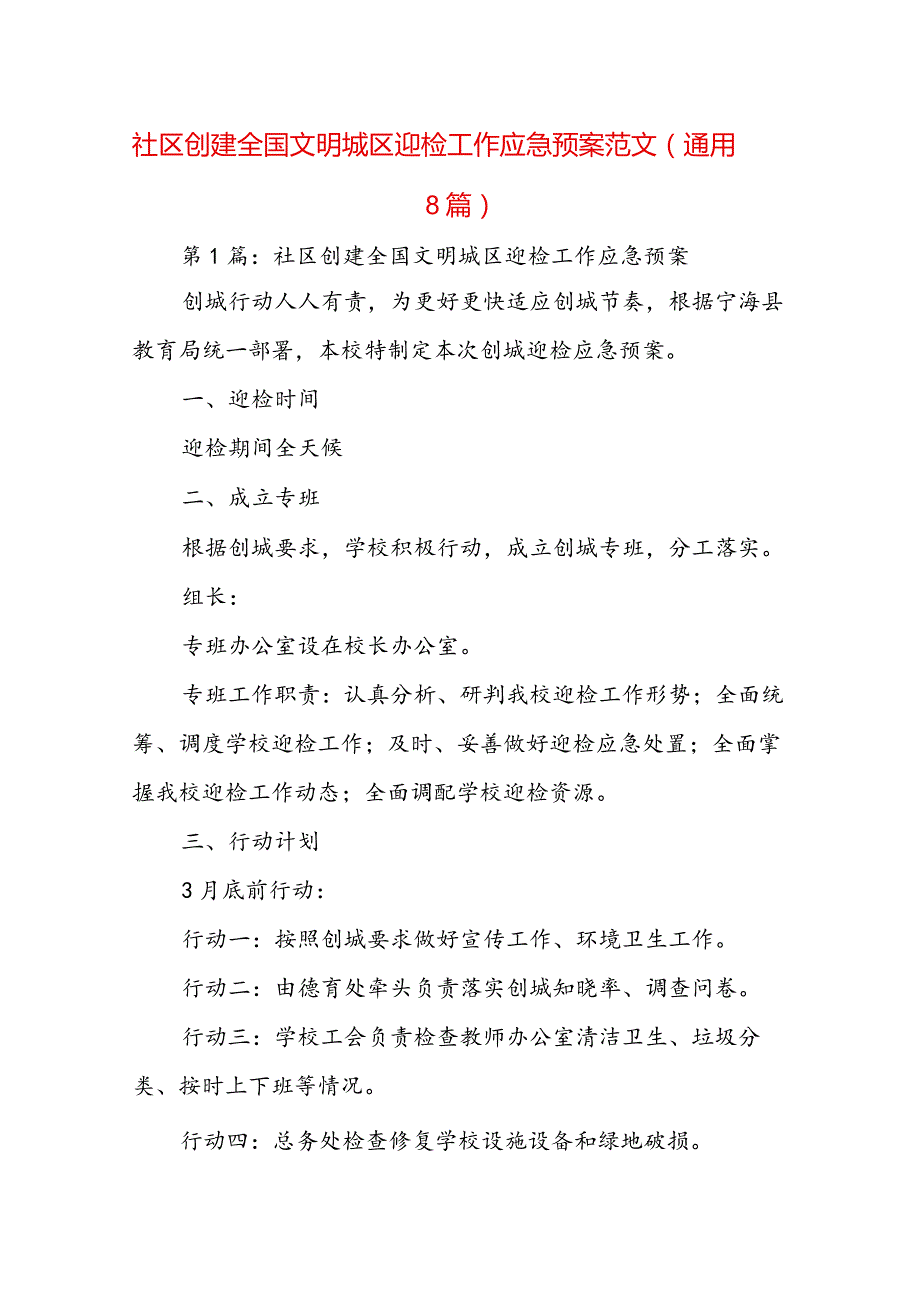 社区创建全国文明城区迎检工作应急预案范文（通用8篇）

第1篇：社区创建全国文明城区迎检工作应急预案

创城行动人人有责，为更好更快适应创城节奏，根据宁海县教育局统一部署，本校特制定本次创城迎检应急预案。

一、迎检时间

迎检期间全天候

二、成立专班

根据创城要求，学校积极行动，成立创城专班，分工落实。

组长：

专班办公室设在校长办公室。

专班工作职责：认真分析、研判我校迎检工作形势；全面统筹、调度学校迎检工作；及时、妥善做好迎检应急处置；全面掌握我校迎检工作动态；全面调配学校迎检资源。

三、行动计划

3月底前行动：

行动一：按照创城要求做好宣传工作、环境卫生工作。

行动二：由德育处牵头负责落实创城知晓率、调查问卷。

行动三：学校工会负责检查教师办公室清洁卫生、垃圾分类、按时上下班等情况。

行动四：总务处检查修复学校设施设备和绿地破损。